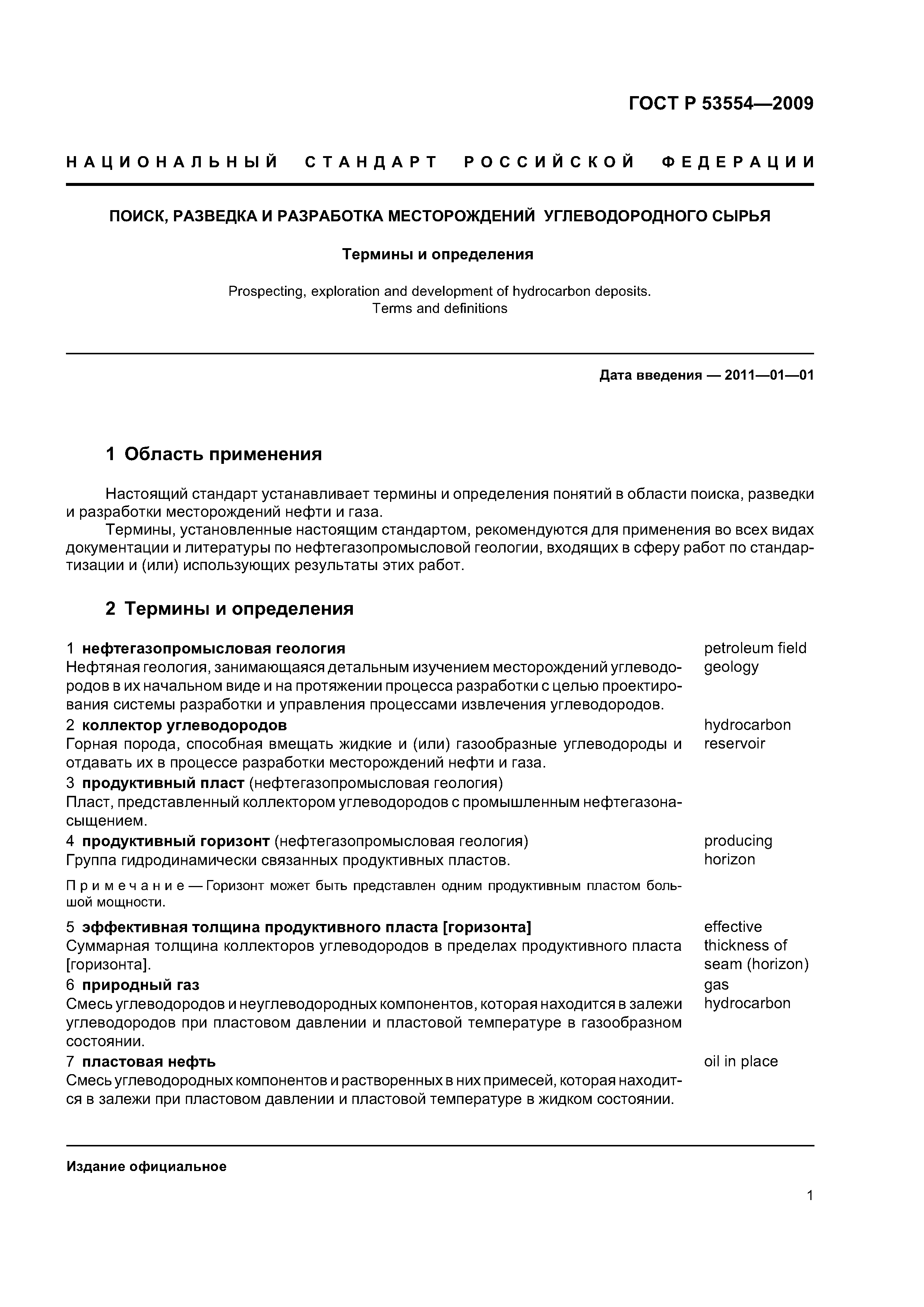 ГОСТ Р 53554—2009

НАЦИОНАЛЬНЫЙ СТАНДАРТ РОССИЙСКОЙ ФЕДЕРАЦИИ

ПОИСК, РАЗВЕДКА И РАЗРАБОТКА МЕСТОРОЖДЕНИЙ УГЛЕВОДОРОДНОГО СЫРЬЯ

Термины и определения

Prospecting, exploration and development of hydrocarbon deposits. Terms and definitions

Дата введения — 2011—01—01

1 Область применения

Настоящий стандарт устанавливает термины и определения понятий в области поиска, разведки и разработки месторождений нефти и газа.

Термины, установленные настоящим стандартом, рекомендуются для применения во всех видах документации и литературы по нефтегазопромысловой геологии, входящих в сферу работ по стандартизации и (или) использующих результаты этих работ.

2 Термины и определения

1 нефтегазопромысловая геология
Нефтяная геология, занимающаяся детальным изучением месторождений углеводородов в их начальном виде и на протяжении процесса разработки с целью проектирования системы разработки и управления процессами извлечения углеводородов.

petroleum field geology

2 коллектор углеводородов
Горная порода, способная вмещать жидкие и (или) газообразные углеводороды и отдавать их в процессе разработки месторождений нефти и газа.

hydrocarbon reservoir

3 продуктивный пласт (нефтегазопромысловая геология)
Пласт, представленный коллектором углеводородов с промышленным нефтегазонасыщением.

4 продуктивный горизонт (нефтегазопромысловая геология)
Группа гидродинамически связанных продуктивных пластов.

producing horizon

Примечание — Горизонт может быть представлен одним продуктивным пластом большой мощности.

5 эффективная толщина продуктивного пласта [горизонта]
Суммарная толщина коллекторов углеводородов в пределах продуктивного пласта [горизонта].

effective thickness of seam (horizon)

6 природный газ
Смесь углеводородов и неуглеводородных компонентов, которая находится в залежи углеводородов при пластовом давлении и пластовой температуре в газообразном состоянии.

gas hydrocarbon

7 пластовая нефть
Смесь углеводородных компонентов и растворенных в них примесей, которая находится в залежи при пластовом давлении и пластовой температуре в жидком состоянии.

oil in place

Издание официальное

1